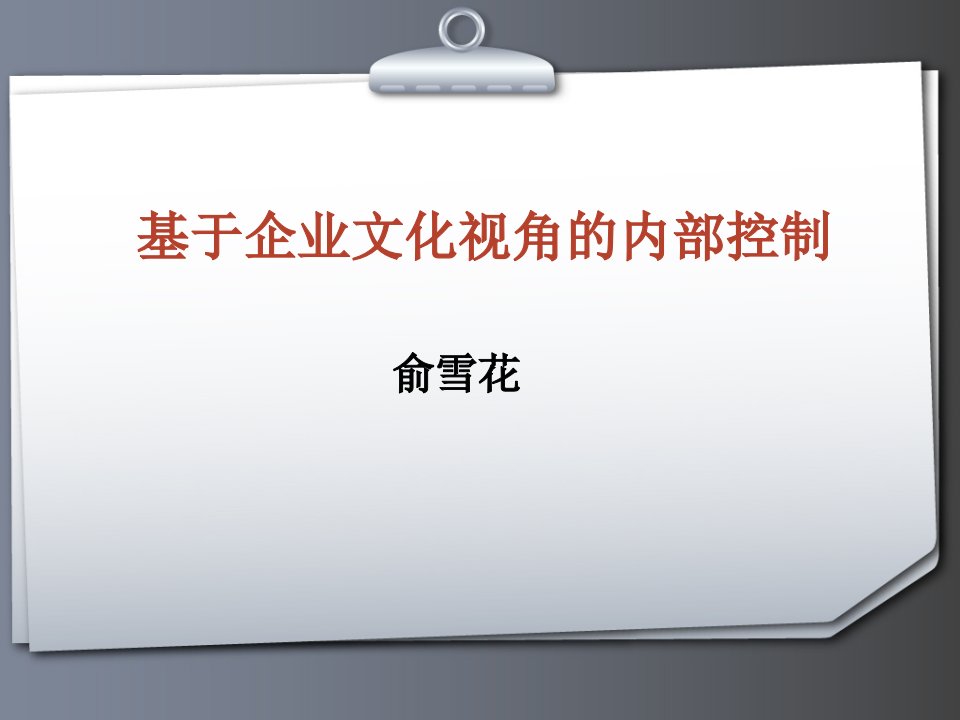 基于企业文化视角的内部控制

俞雪花